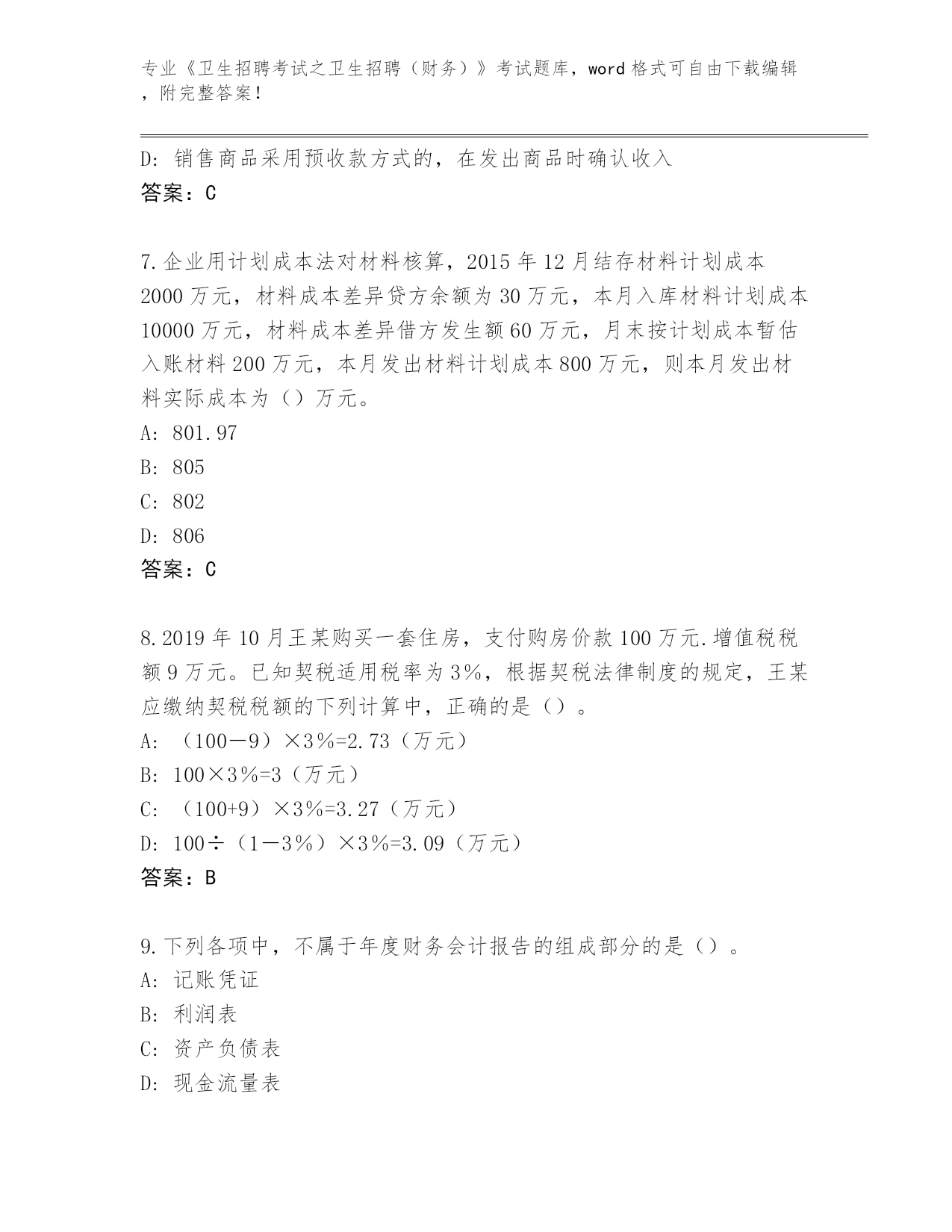 专业《卫生招聘考试之卫生招聘（财务）》考试题库，word 格式可自由下载编辑，附完整答案！

D: 销售商品采用预收款方式的，在发出商品时确认收入
答案：C

7.企业用计划成本法对材料核算，2015 年 12 月结存材料计划成本 2000 万元，材料成本差异贷方余额为 30 万元，本月入库材料计划成本 10000 万元，材料成本差异借方发生额 60 万元，月末按计划成本暂估入账材料 200 万元，本月发出材料计划成本 800 万元，则本月发出材料实际成本为（）万元。
A: 801.97
B: 805
C: 802
D: 806
答案：C

8.2019 年 10 月王某购买一套住房，支付购房价款 100 万元.增值税税额 9 万元。已知契税适用税率为 3%，根据契税法律制度的规定，王某应缴纳契税税额的下列计算中，正确的是（）。
A: （100－9）×3%=2.73（万元）
B: 100×3%=3（万元）
C: （100+9）×3%=3.27（万元）
D: 100÷（1－3%）×3%=3.09（万元）
答案：B

9.下列各项中，不属于年度财务会计报告的组成部分的是（）。
A: 记账凭证
B: 利润表
C: 资产负债表
D: 现金流量表